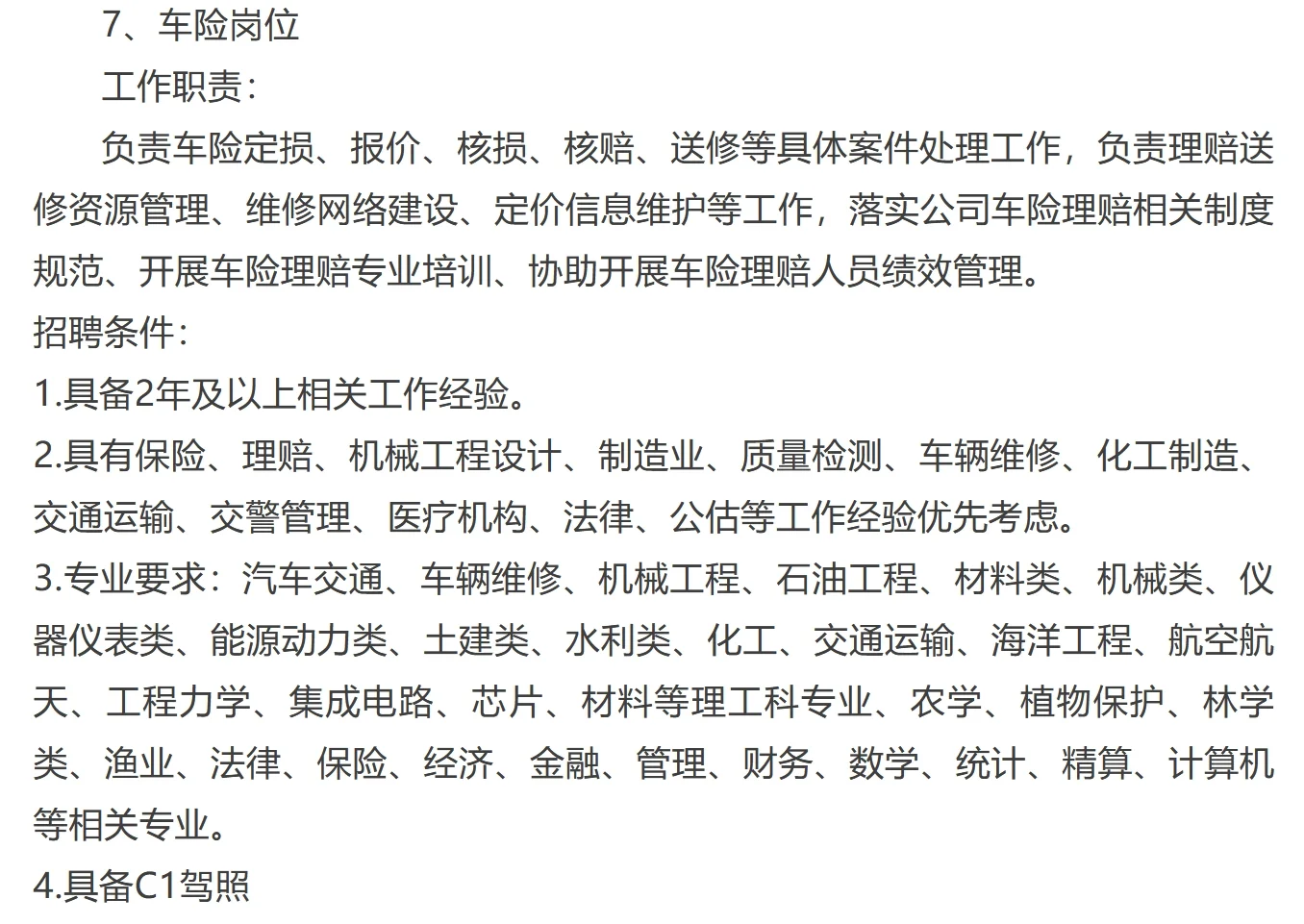 7、车险岗位

工作职责：

负责车险定损、报价、核损、核赔、送修等具体案件处理工作，负责理赔送修资源管理、维修网络建设、定价信息维护等工作，落实公司车险理赔相关制度规范、开展车险理赔专业培训、协助开展车险理赔人员绩效管理。

招聘条件：

1.具备2年及以上相关工作经验。

2.具有保险、理赔、机械工程设计、制造业、质量检测、车辆维修、化工制造、交通运输、交警管理、医疗机构、法律、公估等工作经验优先考虑。

3.专业要求：汽车交通、车辆维修、机械工程、石油工程、材料类、机械类、仪器仪表类、能源动力类、土建类、水利类、化工、交通运输、海洋工程、航空航天、工程力学、集成电路、芯片、材料等理工科专业、农学、植物保护、林学类、渔业、法律、保险、经济、金融、管理、财务、数学、统计、精算、计算机等相关专业。

4.具备C1驾照